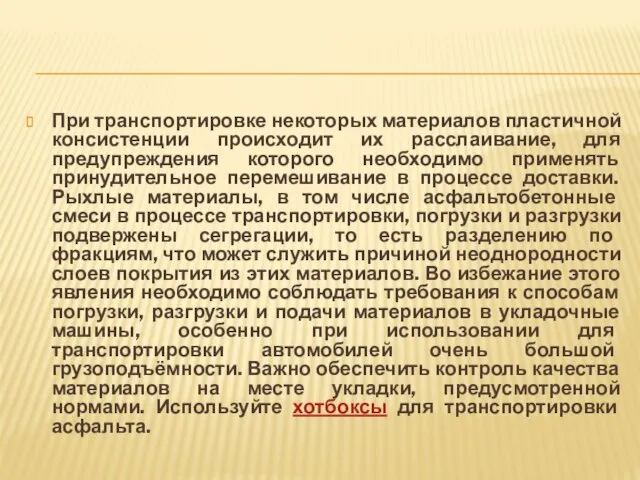 При транспортировке некоторых материалов пластичной консистенции происходит их расслаивание, для предупреждения которого необходимо применять принудительное перемешивание в процессе доставки. Рыхлые материалы, в том числе асфальтобетонные смеси в процессе транспортировки, погрузки и разгрузки подвержены сегрегации, то есть разделению по фракциям, что может служить причиной неоднородности слоев покрытия из этих материалов. Во избежание этого явления необходимо соблюдать требования к способам погрузки, разгрузки и подачи материалов в укладочные машины, особенно при использовании для транспортировки автомобилей очень большой грузоподъёмности. Важно обеспечить контроль качества материалов на месте укладки, предусмотренной нормами. Используйте хотбоксы для транспортировки асфальта.